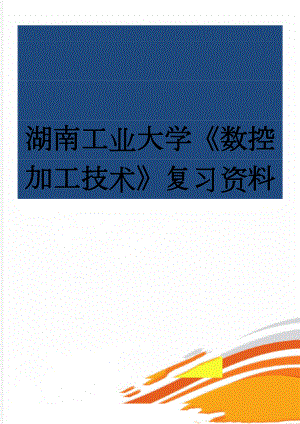 湖南工业大学《数控加工技术》复习资料